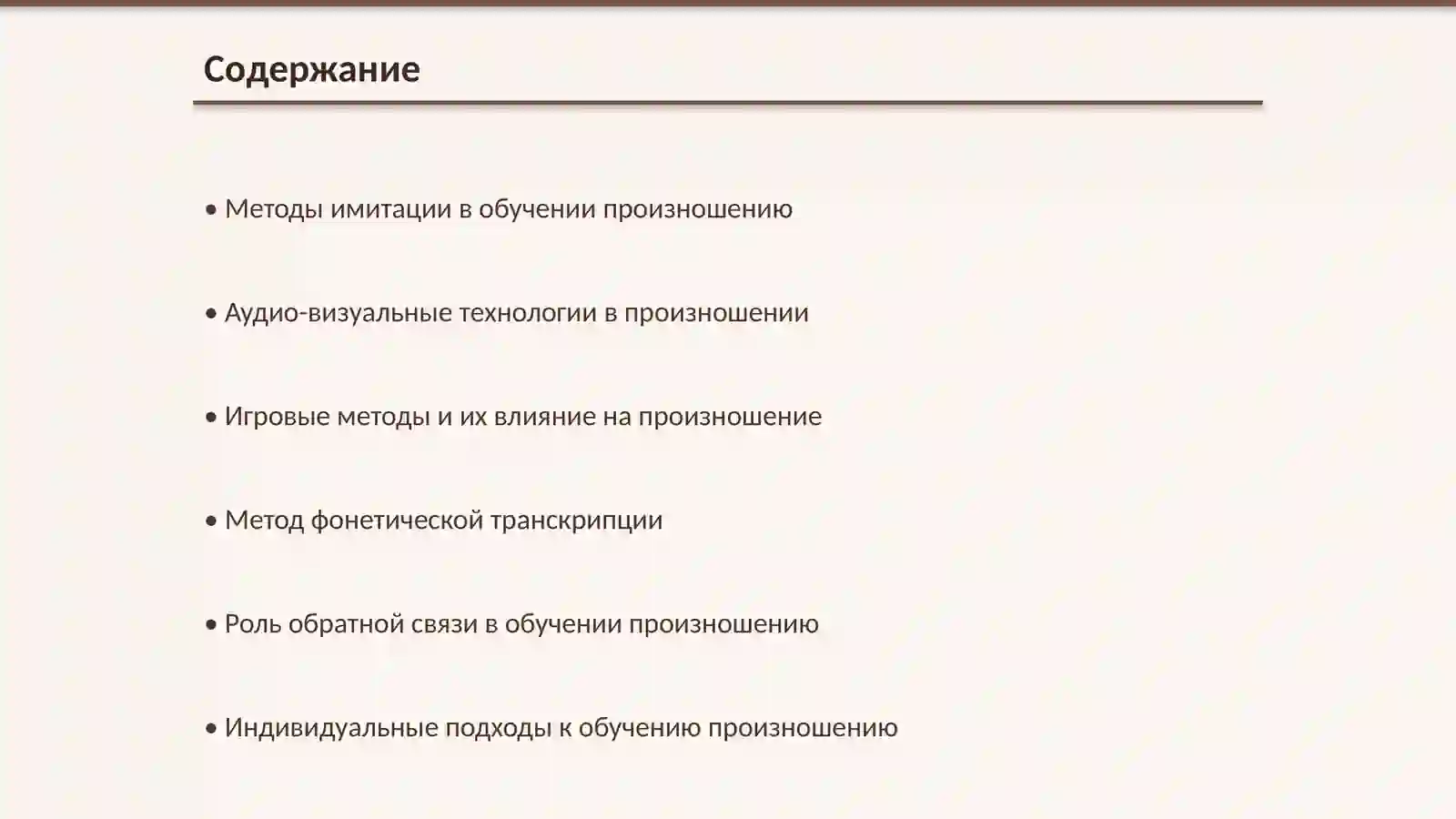 Содержание

• Методы имитации в обучении произношению

• Аудио-визуальные технологии в произношении

• Игровые методы и их влияние на произношение

• Метод фонетической транскрипции

• Роль обратной связи в обучении произношению

• Индивидуальные подходы к обучению произношению